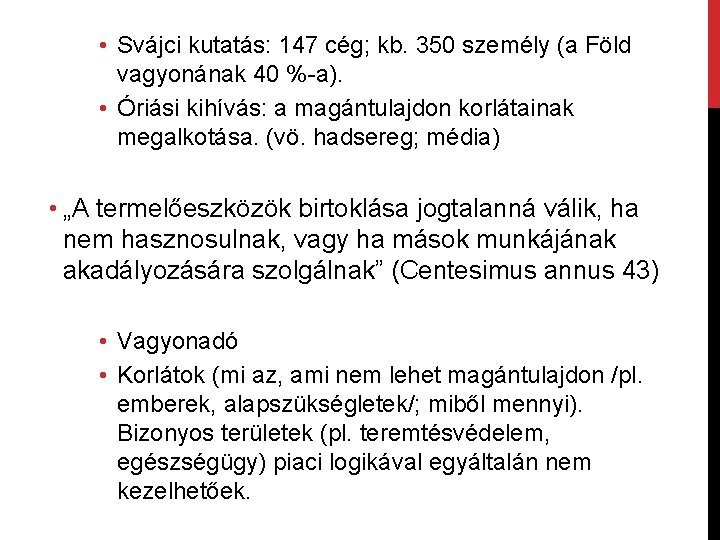 • Svájci kutatás: 147 cég; kb. 350 személy (a Föld vagyonának 40 %-a).
• Óriási kihívás: a magántulajdon korlátainak megalkotása. (vö. hadsereg; média)

• „A termelőeszközök birtoklása jogtalanná válik, ha nem hasznosulnak, vagy ha mások munkájának akadályozására szolgálnak” (Centesimus annus 43)

• Vagyonadó
• Korlátok (mi az, ami nem lehet magántulajdon /pl. emberek, alapszükségletek/; miből mennyi). Bizonyos területek (pl. teremtésvédelem, egészségügy) piaci logikával egyáltalán nem kezelhetőek.